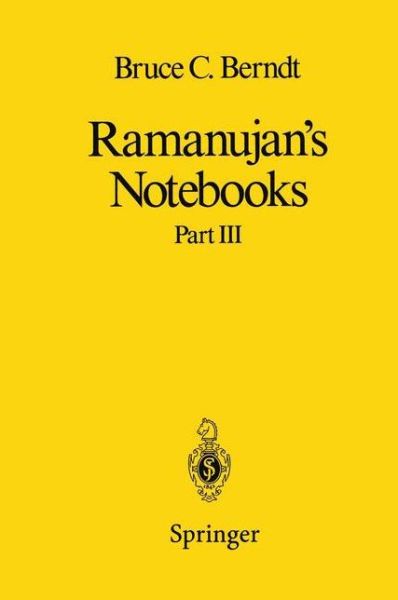 Bruce C. Berndt

Ramanujan's Notebooks

Part III

Springer